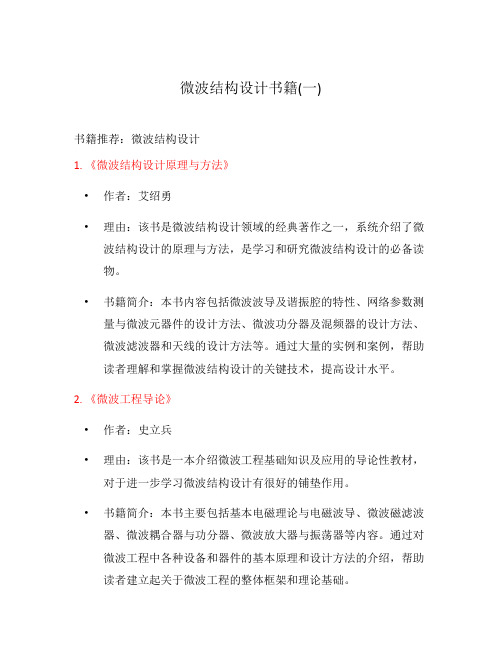 微波结构设计书籍(一)

书籍推荐：微波结构设计

1.《微波结构设计原理与方法》

• 作者：艾绍勇

• 理由：该书是微波结构设计领域的经典著作之一，系统介绍了微波结构设计的原理与方法，是学习和研究微波结构设计的必备读物。

• 书籍简介：本书内容包括微波波导及谐振腔的特性、网络参数测量与微波元器件的设计方法、微波功分器及混频器的设计方法、微波滤波器和天线的设计方法等。通过大量的实例和案例，帮助读者理解和掌握微波结构设计的关键技术，提高设计水平。

2.《微波工程导论》

• 作者：史立兵

• 理由：该书是一本介绍微波工程基础知识及应用的导论性教材，对于进一步学习微波结构设计有很好的铺垫作用。

• 书籍简介：本书主要包括基本电磁理论与电磁波导、微波磁滤波器、微波耦合器与功分器、微波放大器与振荡器等内容。通过对微波工程中各种设备和器件的基本原理和设计方法的介绍，帮助读者建立起关于微波工程的整体框架和理论基础。